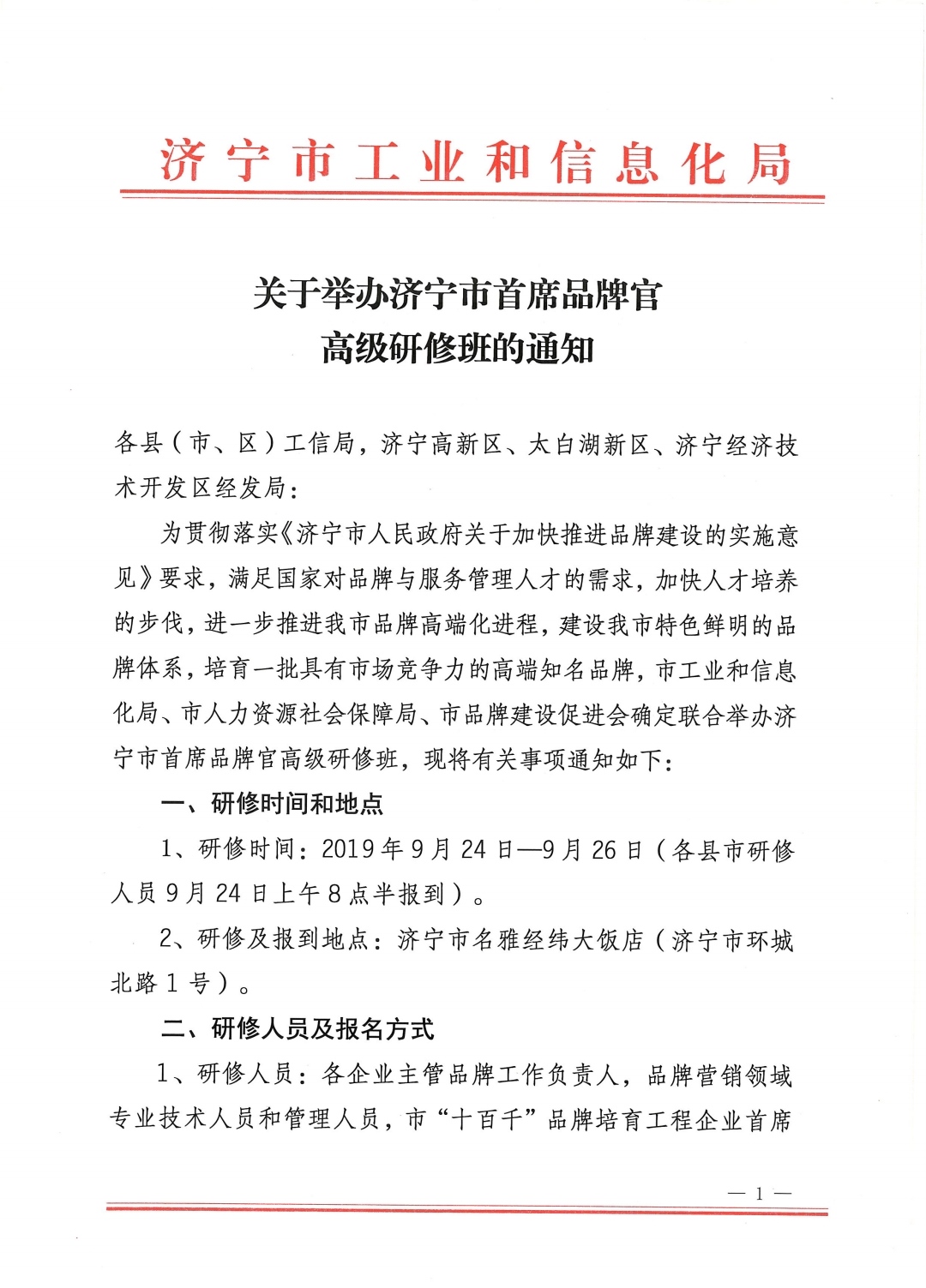 济宁市工业和信息化局

关于举办济宁市首席品牌官
高级研修班的通知

各县（市、区）工信局，济宁高新区、太白湖新区、济宁经济技术开发区经发局：

为贯彻落实《济宁市人民政府关于加快推进品牌建设的实施意见》要求，满足国家对品牌与服务管理人才的需求，加快人才培养的步伐，进一步推进我市品牌高端化进程，建设我市特色鲜明的品牌体系，培育一批具有市场竞争力的高端知名品牌，市工业和信息化局、市人力资源社会保障局、市品牌建设促进会确定联合举办济宁市首席品牌官高级研修班，现将有关事项通知如下：

一、研修时间和地点

1、研修时间：2019年9月24日—9月26日（各县市研修人员9月24日上午8点半报到）。

2、研修及报到地点：济宁市名雅经纬大饭店（济宁市环城北路1号）。

二、研修人员及报名方式

1、研修人员：各企业主管品牌工作负责人，品牌营销领域专业技术人员和管理人员，市“十百千”品牌培育工程企业首席

— 1 —